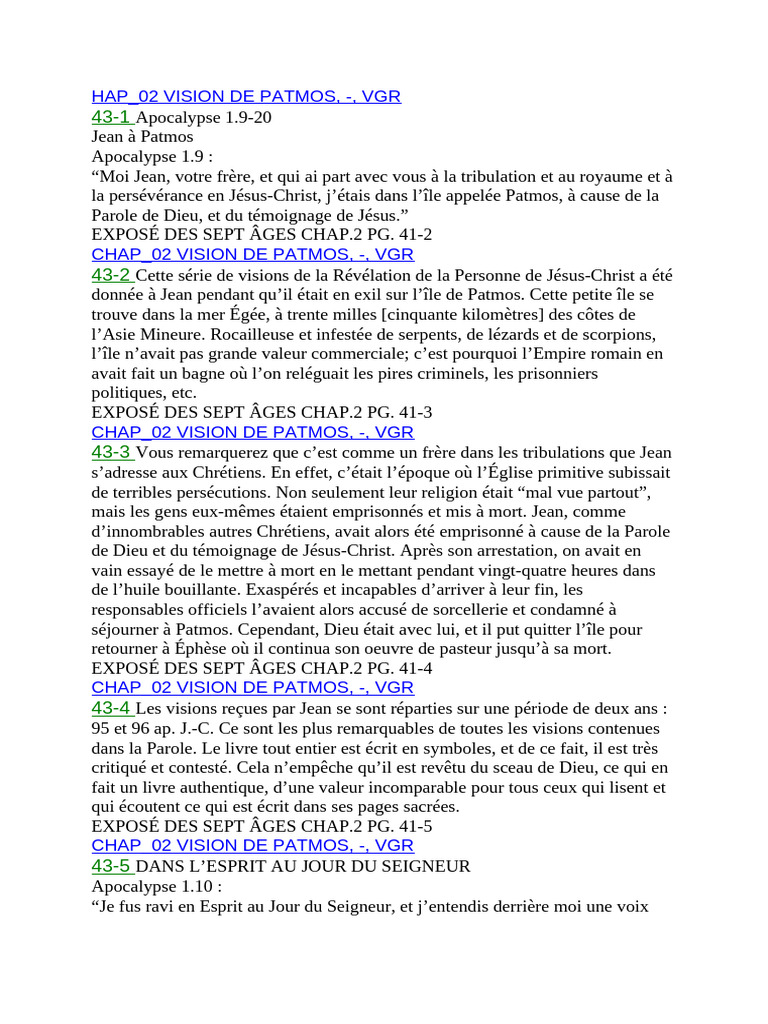 HAP_02 VISION DE PATMOS, -, VGR
43-1 Apocalypse 1.9-20
Jean à Patmos
Apocalypse 1.9 :
“Moi Jean, votre frère, et qui ai part avec vous à la tribulation et au royaume et à la persévérance en Jésus-Christ, j’étais dans l’île appelée Patmos, à cause de la Parole de Dieu, et du témoignage de Jésus.”
EXPOSÉ DES SEPT ÂGES CHAP.2 PG. 41-2
CHAP_02 VISION DE PATMOS, -, VGR
43-2 Cette série de visions de la Révélation de la Personne de Jésus-Christ a été donnée à Jean pendant qu’il était en exil sur l’île de Patmos. Cette petite île se trouve dans la mer Égée, à trente milles [cinquante kilomètres] des côtes de l’Asie Mineure. Rocailleuse et infestée de serpents, de lézards et de scorpions, l’île n’avait pas grande valeur commerciale; c’est pourquoi l’Empire romain en avait fait un bagne où l’on reléguait les pires criminels, les prisonniers politiques, etc.
EXPOSÉ DES SEPT ÂGES CHAP.2 PG. 41-3
CHAP_02 VISION DE PATMOS, -, VGR
43-3 Vous remarquerez que c’est comme un frère dans les tribulations que Jean s’adresse aux Chrétiens. En effet, c’était l’époque où l’Église primitive subissait de terribles persécutions. Non seulement leur religion était “mal vue partout”, mais les gens eux-mêmes étaient emprisonnés et mis à mort. Jean, comme d’innombrables autres Chrétiens, avait alors été emprisonné à cause de la Parole de Dieu et du témoignage de Jésus-Christ. Après son arrestation, on avait en vain essayé de le mettre à mort en le mettant pendant vingt-quatre heures dans de l’huile bouillante. Exaspérés et incapables d’arriver à leur fin, les responsables officiels l’avaient alors accusé de sorcellerie et condamné à séjourner à Patmos. Cependant, Dieu était avec lui, et il put quitter l’île pour retourner à Éphèse où il continua son oeuvre de pasteur jusqu’à sa mort.
EXPOSÉ DES SEPT ÂGES CHAP.2 PG. 41-4
CHAP_02 VISION DE PATMOS, -, VGR
43-4 Les visions reçues par Jean se sont réparties sur une période de deux ans : 95 et 96 ap. J.-C. Ce sont les plus remarquables de toutes les visions contenues dans la Parole. Le livre tout entier est écrit en symboles, et de ce fait, il est très critiqué et contesté. Cela n’empêche qu’il est revêtu du sceau de Dieu, ce qui en fait un livre authentique, d’une valeur incomparable pour tous ceux qui lisent et qui écoutent ce qui est écrit dans ses pages sacrées.
EXPOSÉ DES SEPT ÂGES CHAP.2 PG. 41-5
CHAP_02 VISION DE PATMOS, -, VGR
43-5 DANS L’ESPRIT AU JOUR DU SEIGNEUR
Apocalypse 1.10 :
“Je fus ravi en Esprit au Jour du Seigneur, et j’entendis derrière moi une voix